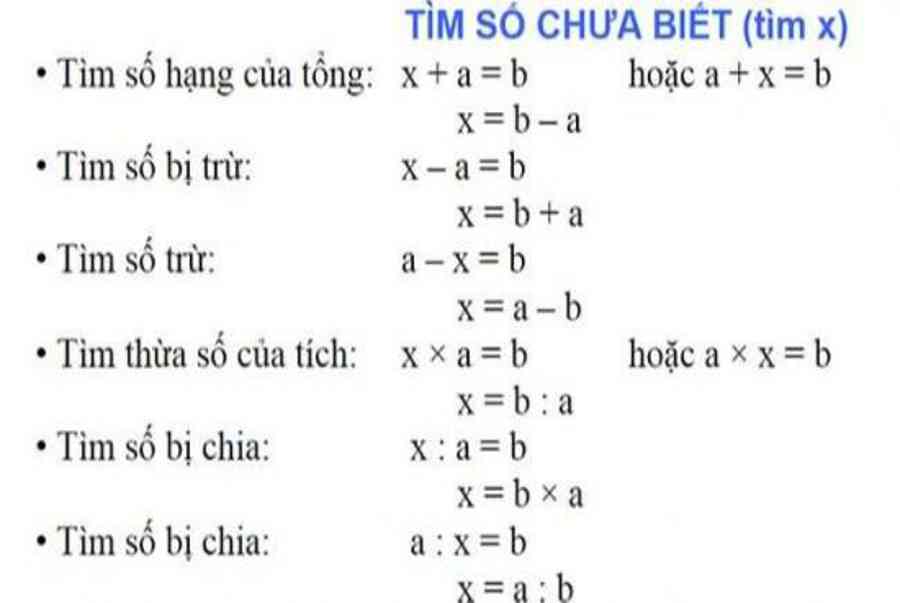 TÌM SỐ CHƯA BIẾT (tìm x)

• Tìm số hạng của tổng: $x + a = b$ hoặc $a + x = b$
$x = b - a$

• Tìm số bị trừ: $x - a = b$
$x = b + a$

• Tìm số trừ: $a - x = b$
$x = a - b$

• Tìm thừa số của tích: $x \times a = b$ hoặc $a \times x = b$
$x = b : a$

• Tìm số bị chia: $x : a = b$
$x = b \times a$

• Tìm số bị chia: $a : x = b$
$x = a : b$